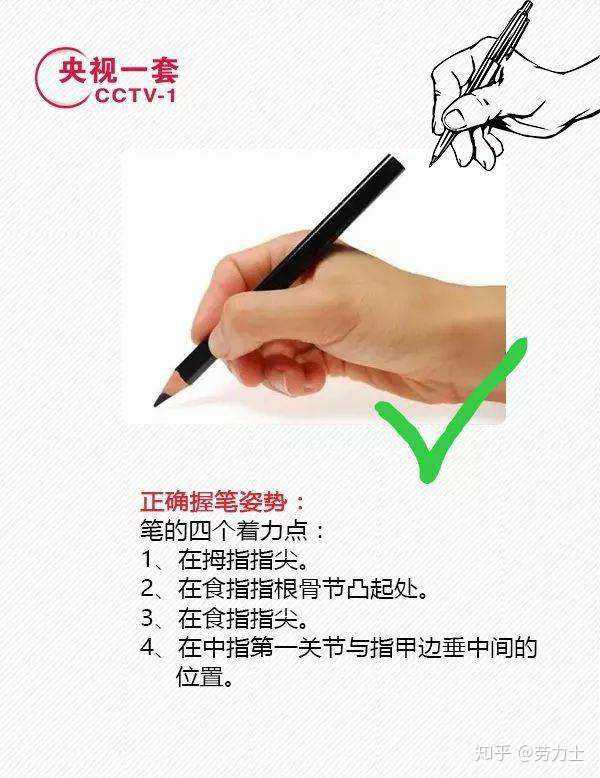 央视一套
CCTV-1

正确握笔姿势：
笔的四个着力点：
1、在拇指指尖。
2、在食指指根骨节凸起处。
3、在食指指尖。
4、在中指第一关节与指甲边垂中间的位置。

知乎 @劳力士